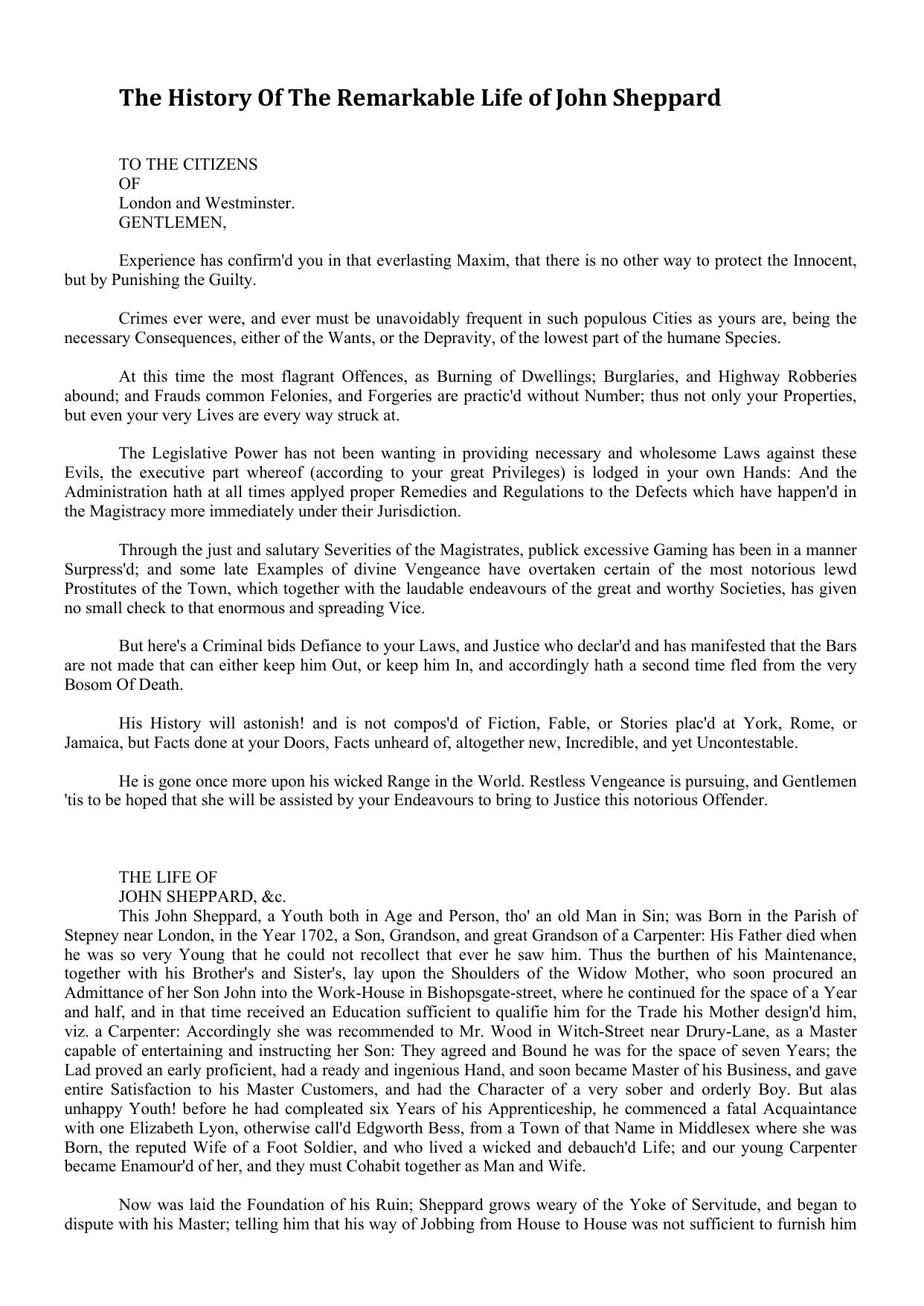 The History Of The Remarkable Life of John Sheppard

TO THE CITIZENS
OF
London and Westminster.
GENTLEMEN,

Experience has confirm'd you in that everlasting Maxim, that there is no other way to protect the Innocent, but by Punishing the Guilty.

Crimes ever were, and ever must be unavoidably frequent in such populous Cities as yours are, being the necessary Consequences, either of the Wants, or the Depravity, of the lowest part of the humane Species.

At this time the most flagrant Offences, as Burning of Dwellings; Burglaries, and Highway Robberies abound; and Frauds common Felonies, and Forgeries are practic'd without Number; thus not only your Properties, but even your very Lives are every way struck at.

The Legislative Power has not been wanting in providing necessary and wholesome Laws against these Evils, the executive part whereof (according to your great Privileges) is lodged in your own Hands: And the Administration hath at all times applyed proper Remedies and Regulations to the Defects which have happen'd in the Magistracy more immediately under their Jurisdiction.

Through the just and salutary Severities of the Magistrates, publick excessive Gaming has been in a manner Surpress'd; and some late Examples of divine Vengeance have overtaken certain of the most notorious lewd Prostitutes of the Town, which together with the laudable endeavours of the great and worthy Societies, has given no small check to that enormous and spreading Vice.

But here's a Criminal bids Defiance to your Laws, and Justice who declar'd and has manifested that the Bars are not made that can either keep him Out, or keep him In, and accordingly hath a second time fled from the very Bosom Of Death.

His History will astonish! and is not compos'd of Fiction, Fable, or Stories plac'd at York, Rome, or Jamaica, but Facts done at your Doors, Facts unheard of, altogether new, Incredible, and yet Uncontestable.

He is gone once more upon his wicked Range in the World. Restless Vengeance is pursuing, and Gentlemen 'tis to be hoped that she will be assisted by your Endeavours to bring to Justice this notorious Offender.

THE LIFE OF
JOHN SHEPPARD, &c.
This John Sheppard, a Youth both in Age and Person, tho' an old Man in Sin; was Born in the Parish of Stepney near London, in the Year 1702, a Son, Grandson, and great Grandson of a Carpenter: His Father died when he was so very Young that he could not recollect that ever he saw him. Thus the burthen of his Maintenance, together with his Brother's and Sister's, lay upon the Shoulders of the Widow Mother, who soon procured an Admittance of her Son John into the Work-House in Bishopsgate-street, where he continued for the space of a Year and half, and in that time received an Education sufficient to qualifie him for the Trade his Mother design'd him, viz. a Carpenter: Accordingly she was recommended to Mr. Wood in Witch-Street near Drury-Lane, as a Master capable of entertaining and instructing her Son: They agreed and Bound he was for the space of seven Years; the Lad proved an early proficient, had a ready and ingenious Hand, and soon became Master of his Business, and gave entire Satisfaction to his Master Customers, and had the Character of a very sober and orderly Boy. But alas unhappy Youth! before he had compleated six Years of his Apprenticeship, he commenced a fatal Acquaintance with one Elizabeth Lyon, otherwise call'd Edgworth Bess, from a Town of that Name in Middlesex where she was Born, the reputed Wife of a Foot Soldier, and who lived a wicked and debauch'd Life; and our young Carpenter became Enamour'd of her, and they must Cohabit together as Man and Wife.

Now was laid the Foundation of his Ruin; Sheppard grows weary of the Yoke of Servitude, and began to dispute with his Master; telling him that his way of Jobbing from House to House was not sufficient to furnish him